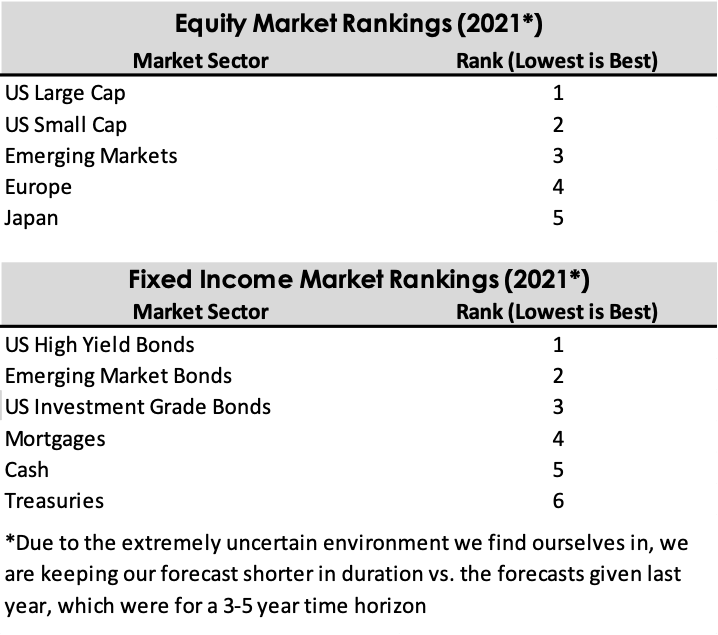 Equity Market Rankings (2021*)

| Market Sector | Rank (Lowest is Best) |
|---|---|
| US Large Cap | 1 |
| US Small Cap | 2 |
| Emerging Markets | 3 |
| Europe | 4 |
| Japan | 5 |

Fixed Income Market Rankings (2021*)

| Market Sector | Rank (Lowest is Best) |
|---|---|
| US High Yield Bonds | 1 |
| Emerging Market Bonds | 2 |
| US Investment Grade Bonds | 3 |
| Mortgages | 4 |
| Cash | 5 |
| Treasuries | 6 |

*Due to the extremely uncertain environment we find ourselves in, we are keeping our forecast shorter in duration vs. the forecasts given last year, which were for a 3-5 year time horizon